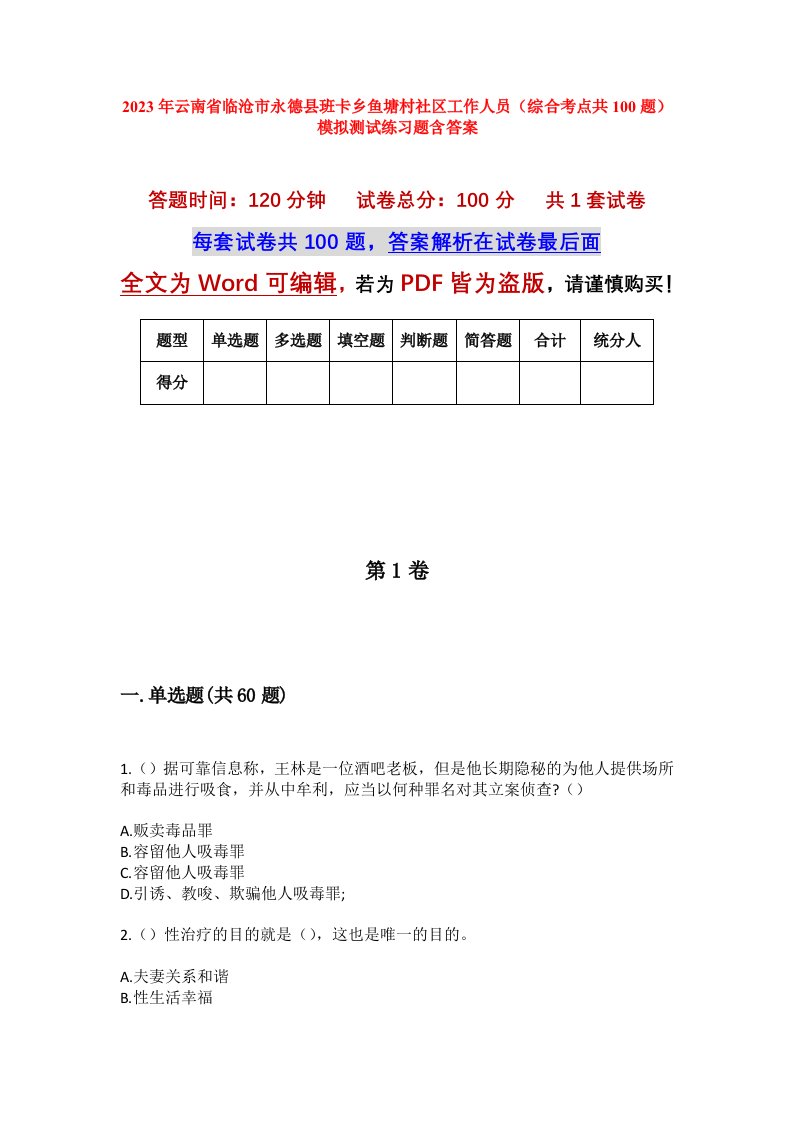 2023年云南省临沧市永德县班卡乡鱼塘村社区工作人员（综合考点共100题）模拟测试练习题含答案

答题时间：120分钟　试卷总分：100分　共1套试卷

每套试卷共100题，答案解析在试卷最后面

全文为Word可编辑，若为PDF皆为盗版，请谨慎购买！

| 题型 | 单选题 | 多选题 | 填空题 | 判断题 | 简答题 | 合计 | 统分人 |
|---|---|---|---|---|---|---|---|
| 得分 | | | | | | | |

第1卷

一.单选题(共60题)

1.（）据可靠信息称，王林是一位酒吧老板，但是他长期隐秘的为他人提供场所和毒品进行吸食，并从中牟利，应当以何种罪名对其立案侦查?（）

A.贩卖毒品罪
B.容留他人吸毒罪
C.容留他人吸毒罪
D.引诱、教唆、欺骗他人吸毒罪;

2.（）性治疗的目的就是（），这也是唯一的目的。

A.夫妻关系和谐
B.性生活幸福